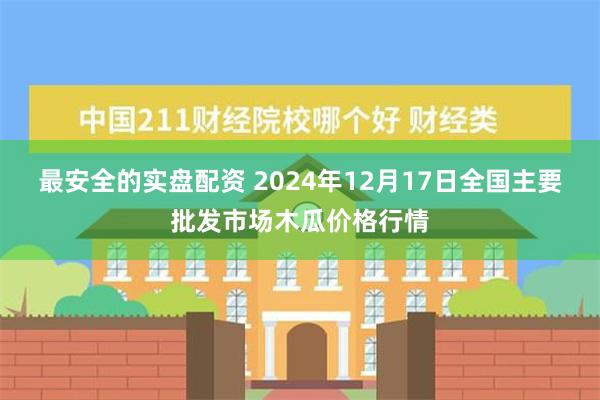 中国211财经院校哪个好 财经类

最安全的实盘配资 2024年12月17日全国主要批发市场木瓜价格行情